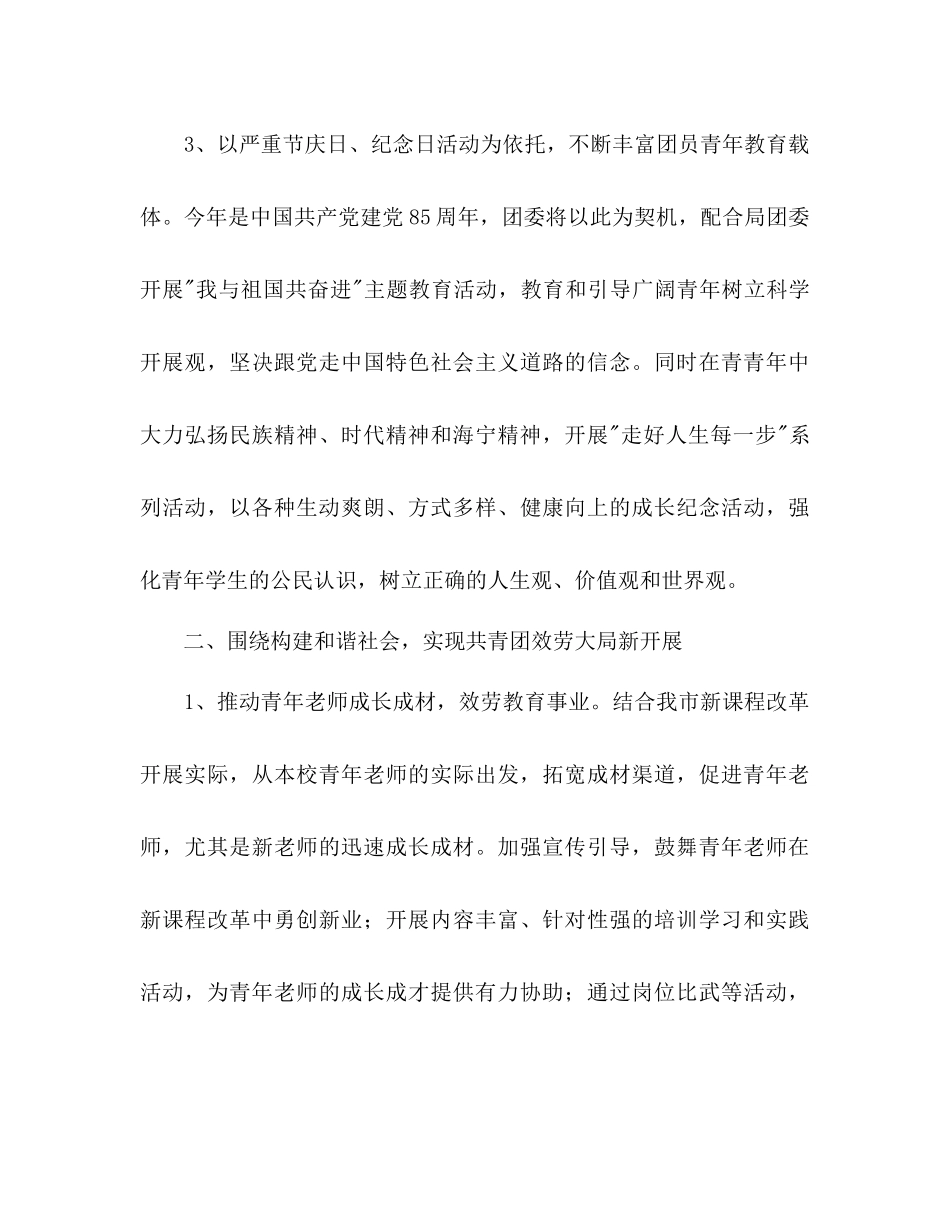 3、以严重节庆日、纪念日活动为依托，不断丰富团员青年教育载体。今年是中国共产党建党85周年，团委将以此为契机，配合局团委开展"我与祖国共奋进"主题教育活动，教育和引导广阔青年树立科学开展观，坚决跟党走中国特色社会主义道路的信念。同时在青青年中大力弘扬民族精神、时代精神和海宁精神，开展"走好人生每一步"系列活动，以各种生动爽朗、方式多样、健康向上的成长纪念活动，强化青年学生的公民认识，树立正确的人生观、价值观和世界观。

二、围绕构建和谐社会，实现共青团效劳大局新开展

1、推动青年老师成长成材，效劳教育事业。结合我市新课程改革开展实际，从本校青年老师的实际出发，拓宽成材渠道，促进青年老师，尤其是新老师的迅速成长成材。加强宣传引导，鼓舞青年老师在新课程改革中勇创新业；开展内容丰富、针对性强的培训学习和实践活动，为青年老师的成长成才提供有力协助；通过岗位比武等活动，